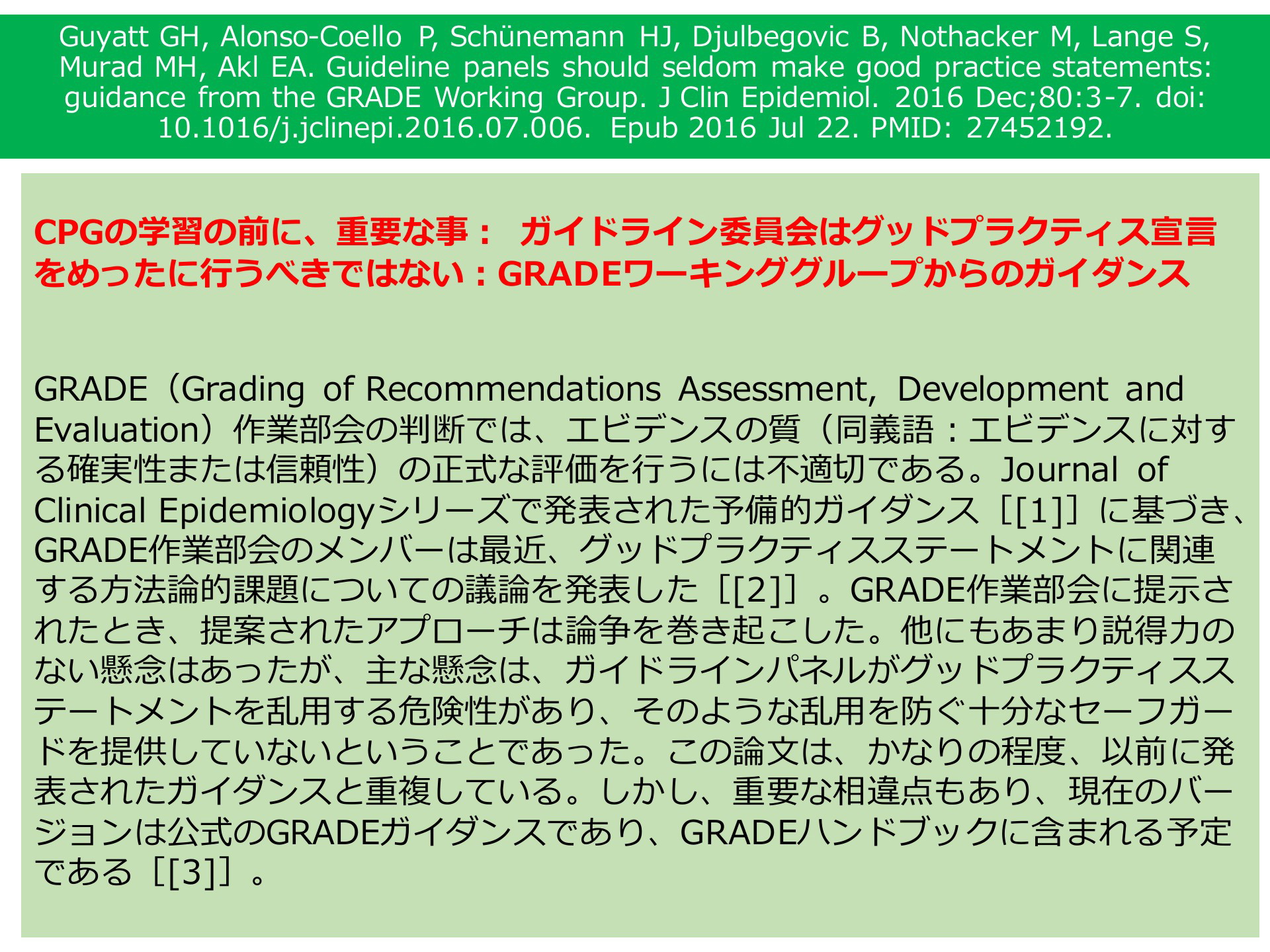 Guyatt GH, Alonso-Coello P, Schünemann HJ, Djulbegovic B, Nothacker M, Lange S, Murad MH, Akl EA. Guideline panels should seldom make good practice statements: guidance from the GRADE Working Group. J Clin Epidemiol. 2016 Dec;80:3-7. doi: 10.1016/j.jclinepi.2016.07.006. Epub 2016 Jul 22. PMID: 27452192.

CPGの学習の前に、重要な事： ガイドライン委員会はグッドプラクティス宣言をめったに行うべきではない：GRADEワーキンググループからのガイダンス

GRADE（Grading of Recommendations Assessment, Development and Evaluation）作業部会の判断では、エビデンスの質（同義語：エビデンスに対する確実性または信頼性）の正式な評価を行うには不適切である。Journal of Clinical Epidemiologyシリーズで発表された予備的ガイダンス［[1]］に基づき、GRADE作業部会のメンバーは最近、グッドプラクティスステートメントに関連する方法論的課題についての議論を発表した［[2]］。GRADE作業部会に提示されたとき、提案されたアプローチは論争を巻き起こした。他にもあまり説得力のない懸念はあったが、主な懸念は、ガイドラインパネルがグッドプラクティスステートメントを乱用する危険性があり、そのような乱用を防ぐ十分なセーフガードを提供していないということであった。この論文は、かなりの程度、以前に発表されたガイダンスと重複している。しかし、重要な相違点もあり、現在のバージョンは公式のGRADEガイダンスであり、GRADEハンドブックに含まれる予定である［[3]］。